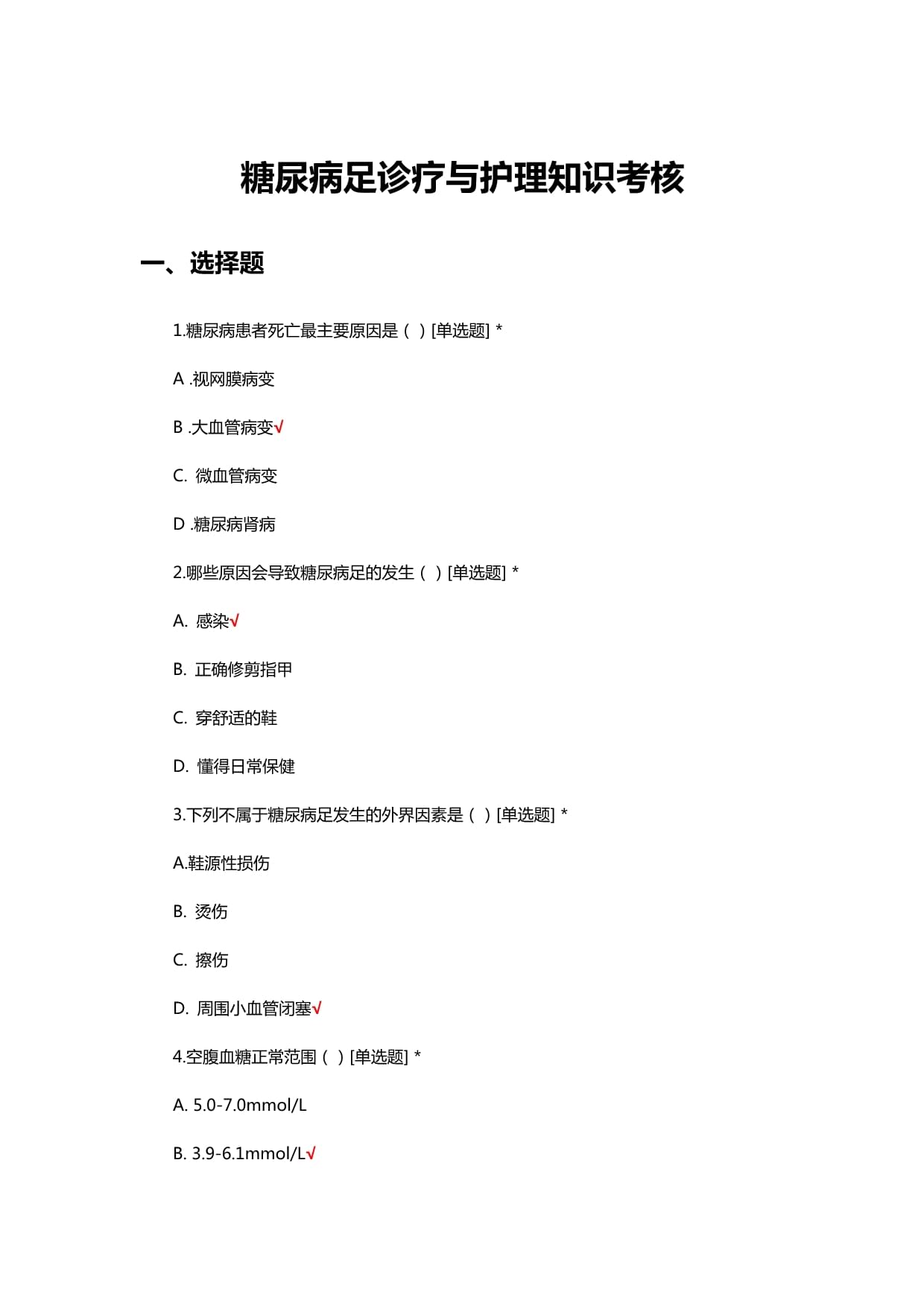 糖尿病足诊疗与护理知识考核

一、选择题

1.糖尿病患者死亡最主要原因是（ ）[单选题] *

A .视网膜病变

B .大血管病变√

C. 微血管病变

D .糖尿病肾病

2.哪些原因会导致糖尿病足的发生（ ）[单选题] *

A. 感染√

B. 正确修剪指甲

C. 穿舒适的鞋

D. 懂得日常保健

3.下列不属于糖尿病足发生的外界因素是（ ）[单选题] *

A.鞋源性损伤

B. 烫伤

C. 擦伤

D. 周围小血管闭塞√

4.空腹血糖正常范围（ ）[单选题] *

A. 5.0-7.0mmol/L

B. 3.9-6.1mmol/L√